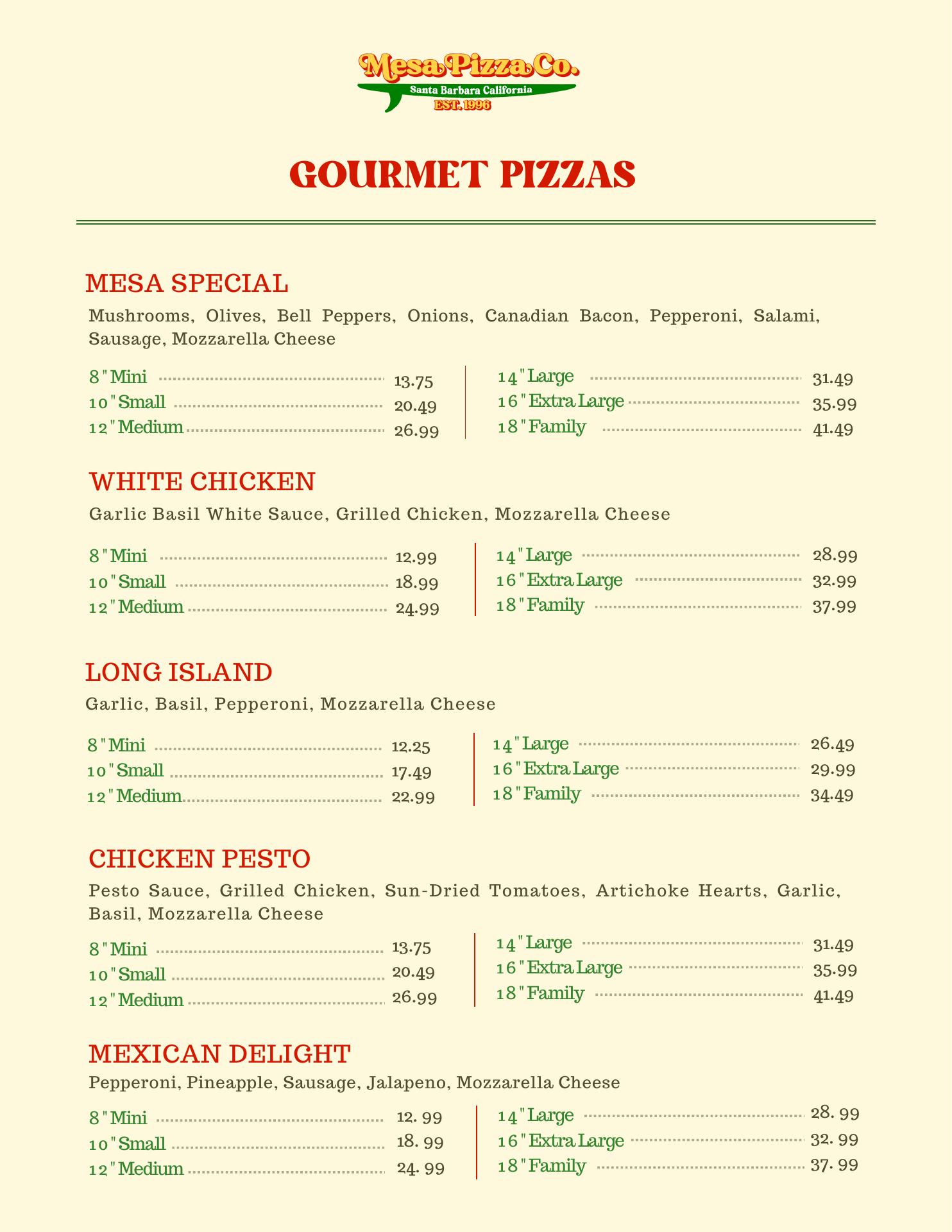 Mesa Pizza Co.
Santa Barbara California
EST. 1996

GOURMET PIZZAS

MESA SPECIAL
Mushrooms, Olives, Bell Peppers, Onions, Canadian Bacon, Pepperoni, Salami, Sausage, Mozzarella Cheese

8" Mini 13.75
10" Small 20.49
12" Medium 26.99
14" Large 31.49
16" Extra Large 35.99
18" Family 41.49

WHITE CHICKEN
Garlic Basil White Sauce, Grilled Chicken, Mozzarella Cheese

8" Mini 12.99
10" Small 18.99
12" Medium 24.99
14" Large 28.99
16" Extra Large 32.99
18" Family 37.99

LONG ISLAND
Garlic, Basil, Pepperoni, Mozzarella Cheese

8" Mini 12.25
10" Small 17.49
12" Medium 22.99
14" Large 26.49
16" Extra Large 29.99
18" Family 34.49

CHICKEN PESTO
Pesto Sauce, Grilled Chicken, Sun-Dried Tomatoes, Artichoke Hearts, Garlic, Basil, Mozzarella Cheese

8" Mini 13.75
10" Small 20.49
12" Medium 26.99
14" Large 31.49
16" Extra Large 35.99
18" Family 41.49

MEXICAN DELIGHT
Pepperoni, Pineapple, Sausage, Jalapeno, Mozzarella Cheese

8" Mini 12. 99
10" Small 18. 99
12" Medium 24. 99
14" Large 28. 99
16" Extra Large 32. 99
18" Family 37. 99